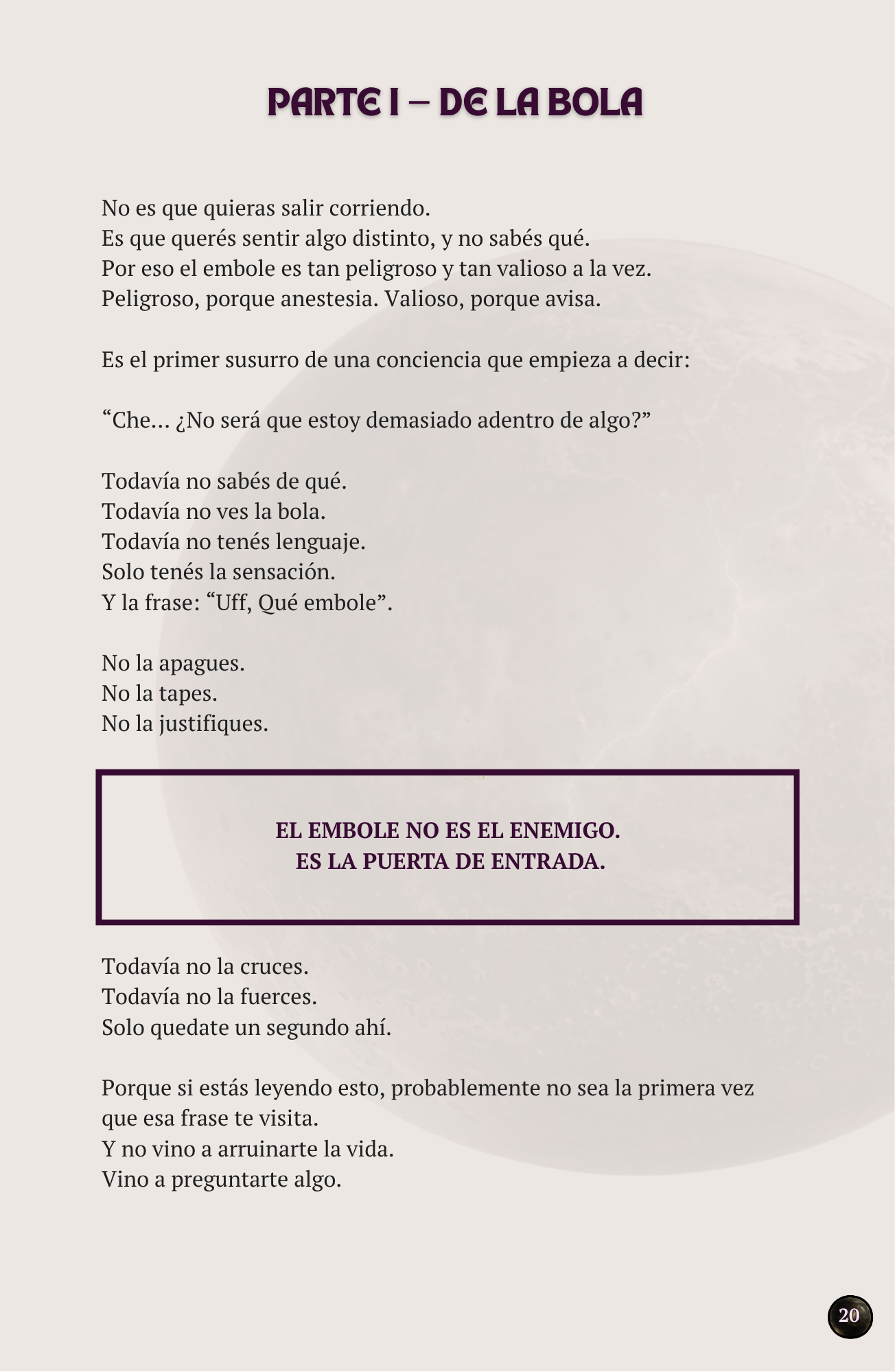 PARTE I – DE LA BOLA

No es que quieras salir corriendo.
Es que querés sentir algo distinto, y no sabés qué.
Por eso el embole es tan peligroso y tan valioso a la vez.
Peligroso, porque anestesia. Valioso, porque avisa.

Es el primer susurro de una conciencia que empieza a decir:

“Che… ¿No será que estoy demasiado adentro de algo?”

Todavía no sabés de qué.
Todavía no ves la bola.
Todavía no tenés lenguaje.
Solo tenés la sensación.
Y la frase: “Uff, Qué embole”.

No la apagues.
No la tapes.
No la justifiques.

EL EMBOLE NO ES EL ENEMIGO.
ES LA PUERTA DE ENTRADA.

Todavía no la cruces.
Todavía no la fuerces.
Solo quedate un segundo ahí.

Porque si estás leyendo esto, probablemente no sea la primera vez que esa frase te visita.
Y no vino a arruinarte la vida.
Vino a preguntarte algo.

20